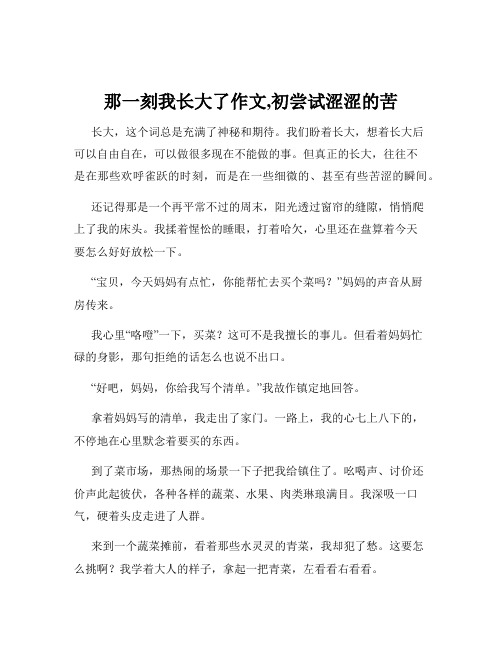 那一刻我长大了作文,初尝试涩涩的苦

长大，这个词总是充满了神秘和期待。我们盼着长大，想着长大后可以自由自在，可以做很多现在不能做的事。但真正的长大，往往不是在那些欢呼雀跃的时刻，而是在一些细微的、甚至有些苦涩的瞬间。

还记得那是一个再平常不过的周末，阳光透过窗帘的缝隙，悄悄爬上了我的床头。我揉着惺忪的睡眼，打着哈欠，心里还在盘算着今天要怎么好好放松一下。

“宝贝，今天妈妈有点忙，你能帮忙去买个菜吗？”妈妈的声音从厨房传来。

我心里“咯噔”一下，买菜？这可不是我擅长的事儿。但看着妈妈忙碌的身影，那句拒绝的话怎么也说不出口。

“好吧，妈妈，你给我写个清单。”我故作镇定地回答。

拿着妈妈写的清单，我走出了家门。一路上，我的心七上八下的，不停地在心里默念着要买的东西。

到了菜市场，那热闹的场景一下子把我给镇住了。吆喝声、讨价还价声此起彼伏，各种各样的蔬菜、水果、肉类琳琅满目。我深吸一口气，硬着头皮走进了人群。

来到一个蔬菜摊前，看着那些水灵灵的青菜，我却犯了愁。这要怎么挑啊？我学着大人的样子，拿起一把青菜，左看看右看看。